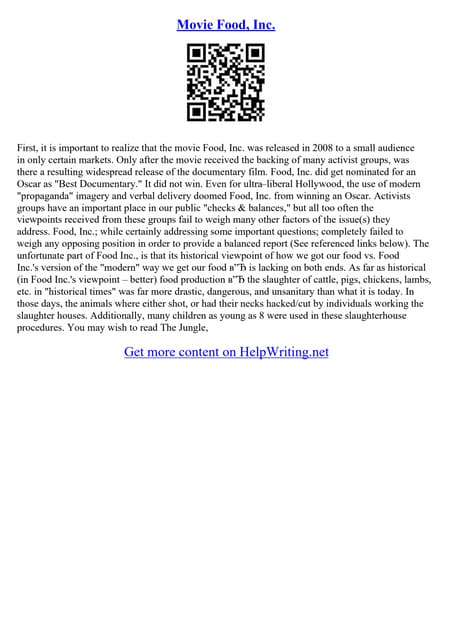 Movie Food, Inc.

First, it is important to realize that the movie Food, Inc. was released in 2008 to a small audience in only certain markets. Only after the movie received the backing of many activist groups, was there a resulting widespread release of the documentary film. Food, Inc. did get nominated for an Oscar as "Best Documentary." It did not win. Even for ultra–liberal Hollywood, the use of modern "propaganda" imagery and verbal delivery doomed Food, Inc. from winning an Oscar. Activists groups have an important place in our public "checks & balances," but all too often the viewpoints received from these groups fail to weigh many other factors of the issue(s) they address. Food, Inc.; while certainly addressing some important questions; completely failed to weigh any opposing position in order to provide a balanced report (See referenced links below). The unfortunate part of Food Inc., is that its historical viewpoint of how we got our food vs. Food Inc.'s version of the "modern" way we get our food в"Ђ is lacking on both ends. As far as historical (in Food Inc.'s viewpoint – better) food production в"Ђ the slaughter of cattle, pigs, chickens, lambs, etc. in "historical times" was far more drastic, dangerous, and unsanitary than what it is today. In those days, the animals where either shot, or had their necks hacked/cut by individuals working the slaughter houses. Additionally, many children as young as 8 were used in these slaughterhouse procedures. You may wish to read The Jungle,

Get more content on HelpWriting.net